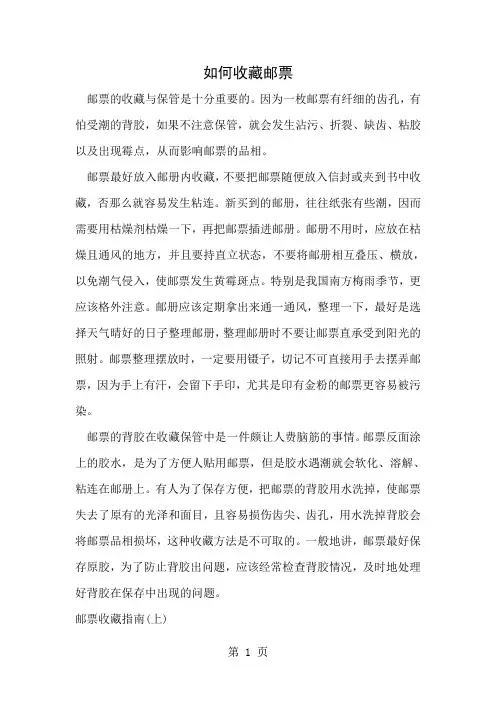 如何收藏邮票

邮票的收藏与保管是十分重要的。因为一枚邮票有纤细的齿孔，有怕受潮的背胶，如果不注意保管，就会发生沾污、折裂、缺齿、粘胶以及出现霉点，从而影响邮票的品相。

邮票最好放入邮册内收藏，不要把邮票随便放入信封或夹到书中收藏，否那么就容易发生粘连。新买到的邮册，往往纸张有些潮，因而需要用枯燥剂枯燥一下，再把邮票插进邮册。邮册不用时，应放在枯燥且通风的地方，并且要持直立状态，不要将邮册相互叠压、横放，以免潮气侵入，使邮票发生黄霉斑点。特别是我国南方梅雨季节，更应该格外注意。邮册应该定期拿出来通一通风，整理一下，最好是选择天气晴好的日子整理邮册，整理邮册时不要让邮票直承受到阳光的照射。邮票整理摆放时，一定要用镊子，切记不可直接用手去摆弄邮票，因为手上有汗，会留下手印，尤其是印有金粉的邮票更容易被污染。

邮票的背胶在收藏保管中是一件颇让人费脑筋的事情。邮票反面涂上的胶水，是为了方便人贴用邮票，但是胶水遇潮就会软化、溶解、粘连在邮册上。有人为了保存方便，把邮票的背胶用水洗掉，使邮票失去了原有的光泽和面目，且容易损伤齿尖、齿孔，用水洗掉背胶会将邮票品相损坏，这种收藏方法是不可取的。一般地讲，邮票最好保存原胶，为了防止背胶出问题，应该经常检查背胶情况，及时地处理好背胶在保存中出现的问题。

邮票收藏指南(上)

第 1 页